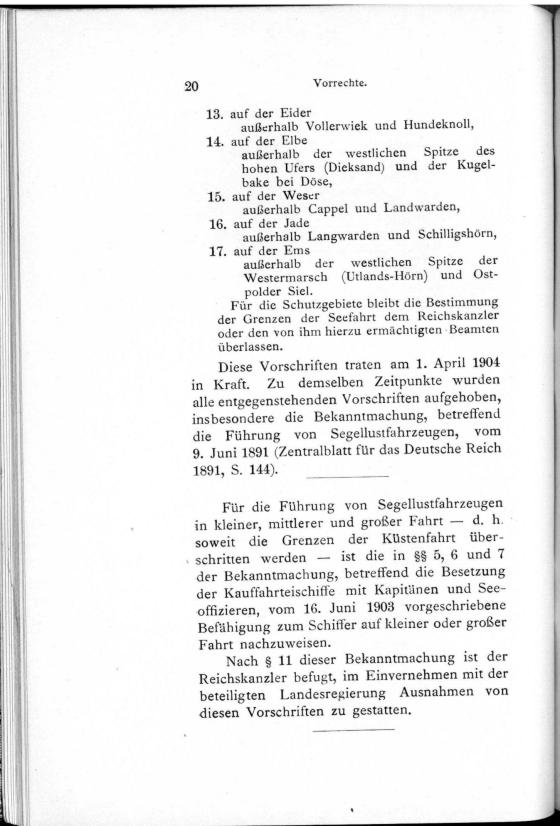 20 Vorrechte.

13. auf der Eider
außerhalb Vollerwiek und Hundeknoll,
14. auf der Elbe
außerhalb der westlichen Spitze des hohen Ufers (Dieksand) und der Kugelbake bei Döse,
15. auf der Weser
außerhalb Cappel und Landwarden,
16. auf der Jade
außerhalb Langwarden und Schilligshörn,
17. auf der Ems
außerhalb der westlichen Spitze der Westermarsch (Utlands-Hörn) und Ostpolder Siel.

Für die Schutzgebiete bleibt die Bestimmung der Grenzen der Seefahrt dem Reichskanzler oder den von ihm hierzu ermächtigten Beamten überlassen.

Diese Vorschriften traten am 1. April 1904 in Kraft. Zu demselben Zeitpunkte wurden alle entgegenstehenden Vorschriften aufgehoben, insbesondere die Bekanntmachung, betreffend die Führung von Segellustfahrzeugen, vom 9. Juni 1891 (Zentralblatt für das Deutsche Reich 1891, S. 144).

Für die Führung von Segellustfahrzeugen in kleiner, mittlerer und großer Fahrt — d. h. soweit die Grenzen der Küstenfahrt überschritten werden — ist die in §§ 5, 6 und 7 der Bekanntmachung, betreffend die Besetzung der Kauffahrteischiffe mit Kapitänen und Seeoffizieren, vom 16. Juni 1903 vorgeschriebene Befähigung zum Schiffer auf kleiner oder großer Fahrt nachzuweisen.

Nach § 11 dieser Bekanntmachung ist der Reichskanzler befugt, im Einvernehmen mit der beteiligten Landesregierung Ausnahmen von diesen Vorschriften zu gestatten.